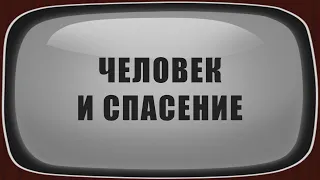 ЧЕЛОВЕК
И СПАСЕНИЕ